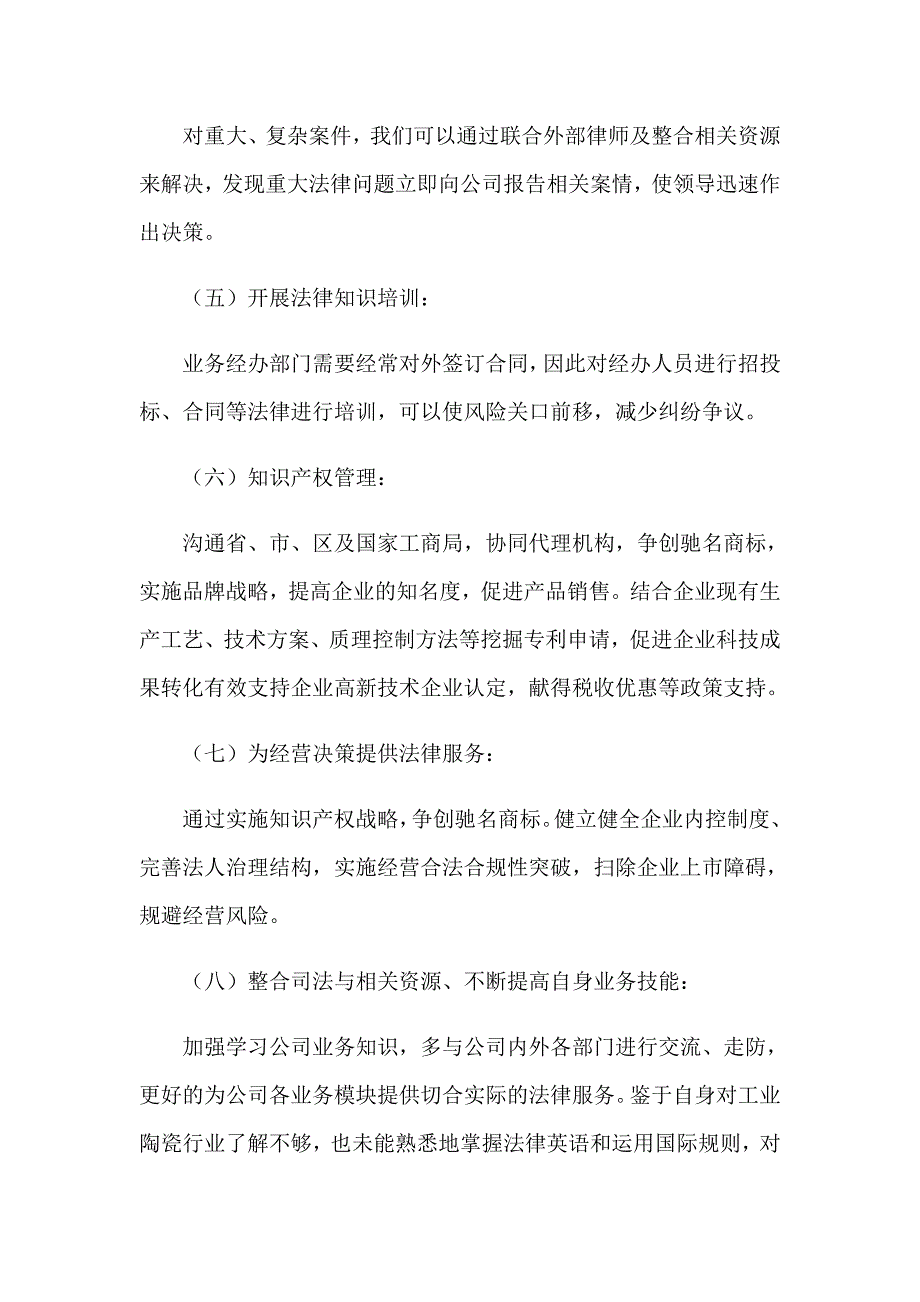 对重大、复杂案件，我们可以通过联合外部律师及整合相关资源来解决，发现重大法律问题立即向公司报告相关案情，使领导迅速作出决策。

（五）开展法律知识培训：

业务经办部门需要经常对外签订合同，因此对经办人员进行招投标、合同等法律进行培训，可以使风险关口前移，减少纠纷争议。

（六）知识产权管理：

沟通省、市、区及国家工商局，协同代理机构，争创驰名商标，实施品牌战略，提高企业的知名度，促进产品销售。结合企业现有生产工艺、技术方案、质理控制方法等挖掘专利申请，促进企业科技成果转化有效支持企业高新技术企业认定，献得税收优惠等政策支持。

（七）为经营决策提供法律服务：

通过实施知识产权战略，争创驰名商标。健立健全企业内控制度、完善法人治理结构，实施经营合法合规性突破，扫除企业上市障碍，规避经营风险。

（八）整合司法与相关资源、不断提高自身业务技能：

加强学习公司业务知识，多与公司内外各部门进行交流、走防，更好的为公司各业务模块提供切合实际的法律服务。鉴于自身对工业陶瓷行业了解不够，也未能熟悉地掌握法律英语和运用国际规则，对